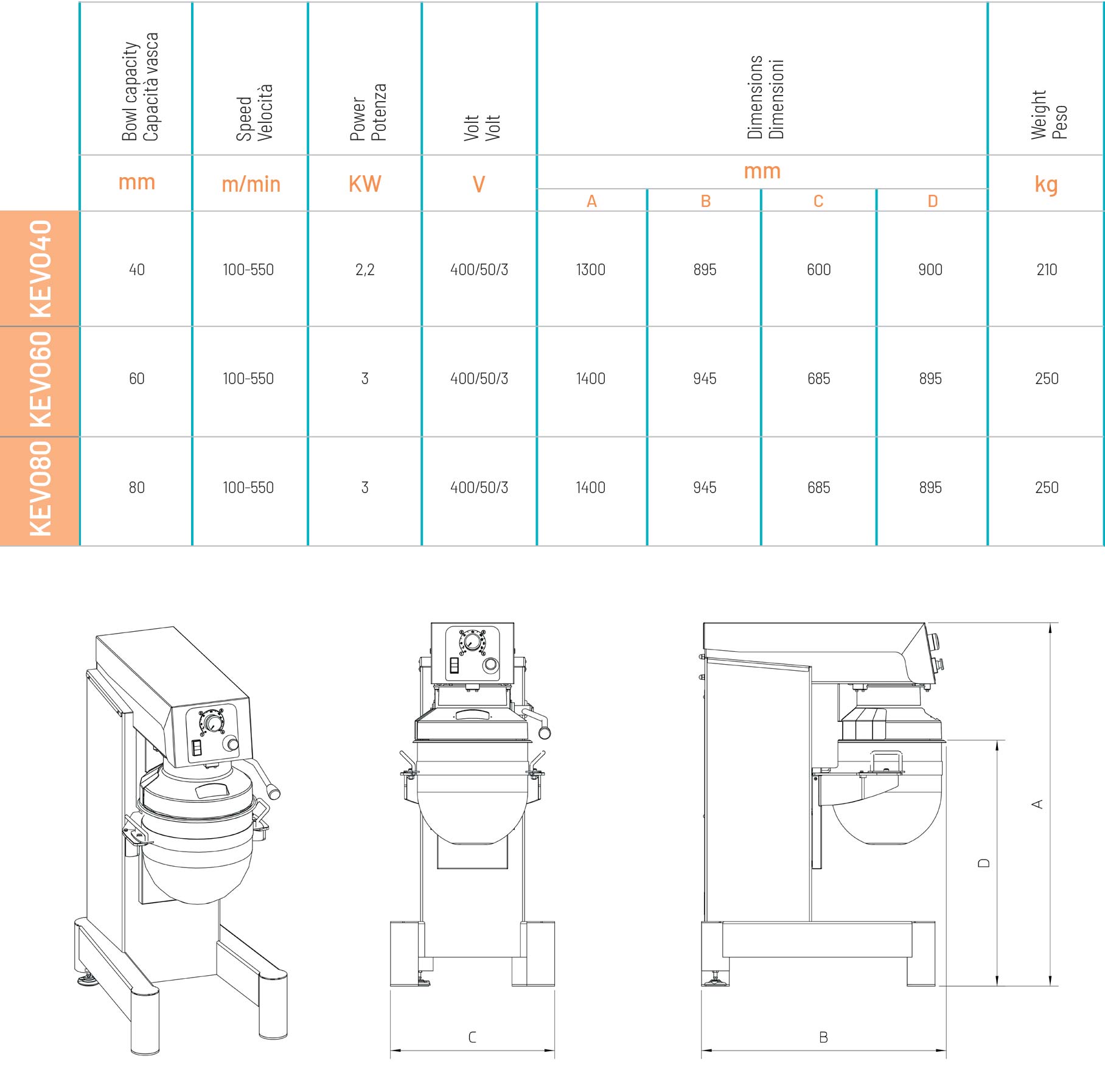 |  | Bowl capacity Capacità vasca | Speed Velocità | Power Potenza | Volt Volt | Dimensions Dimensioni | | | | Weight Peso |
|---|---|---|---|---|---|---|---|---|---|
|  | mm | m/min | KW | V | mm | | | | kg |
|  |  |  |  |  | A | B | C | D |  |
| KEVO40 | 40 | 100-550 | 2,2 | 400/50/3 | 1300 | 895 | 600 | 900 | 210 |
| KEVO60 | 60 | 100-550 | 3 | 400/50/3 | 1400 | 945 | 685 | 895 | 250 |
| KEVO80 | 80 | 100-550 | 3 | 400/50/3 | 1400 | 945 | 685 | 895 | 250 |

C

A

D

B